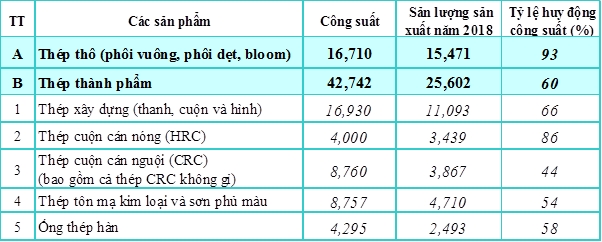 | TT | Các sản phẩm | Công suất | Sản lượng sản xuất năm 2018 | Tỷ lệ huy động công suất (%) |
|---|---|---|---|---|
| A | Thép thô (phôi vuông, phôi dẹt, bloom) | 16,710 | 15,471 | 93 |
| B | Thép thành phẩm | 42,742 | 25,602 | 60 |
| 1 | Thép xây dựng (thanh, cuộn và hình) | 16,930 | 11,093 | 66 |
| 2 | Thép cuộn cán nóng (HRC) | 4,000 | 3,439 | 86 |
| 3 | Thép cuộn cán nguội (CRC) (bao gồm cả thép CRC không gỉ) | 8,760 | 3,867 | 44 |
| 4 | Thép tôn mạ kim loại và sơn phủ màu | 8,757 | 4,710 | 54 |
| 5 | Ống thép hàn | 4,295 | 2,493 | 58 |